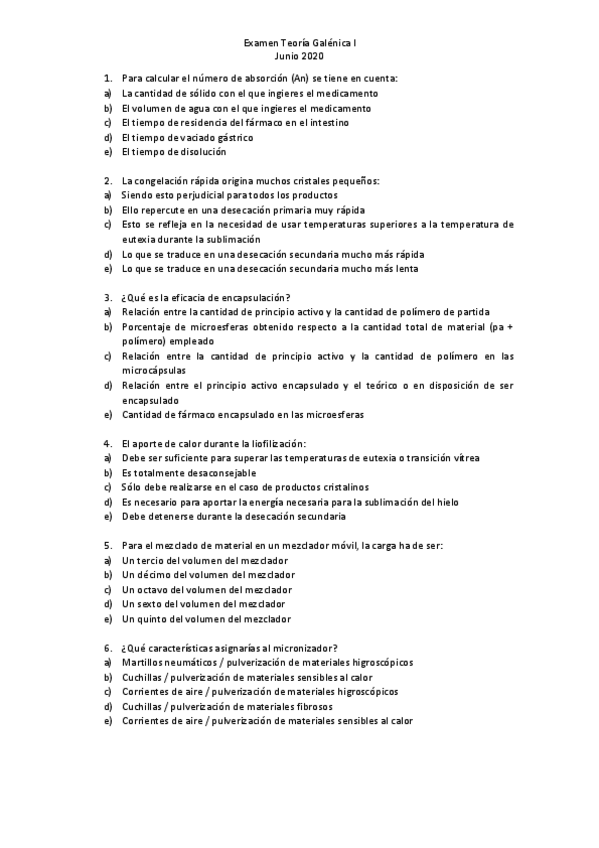 Examen Teoría Galénica I
Junio 2020

1. Para calcular el número de absorción (An) se tiene en cuenta:
a) La cantidad de sólido con el que ingieres el medicamento
b) El volumen de agua con el que ingieres el medicamento
c) El tiempo de residencia del fármaco en el intestino
d) El tiempo de vaciado gástrico
e) El tiempo de disolución

2. La congelación rápida origina muchos cristales pequeños:
a) Siendo esto perjudicial para todos los productos
b) Ello repercute en una desecación primaria muy rápida
c) Esto se refleja en la necesidad de usar temperaturas superiores a la temperatura de eutexia durante la sublimación
d) Lo que se traduce en una desecación secundaria mucho más rápida
e) Lo que se traduce en una desecación secundaria mucho más lenta

3. ¿Qué es la eficacia de encapsulación?
a) Relación entre la cantidad de principio activo y la cantidad de polímero de partida
b) Porcentaje de microesferas obtenido respecto a la cantidad total de material (pa + polímero) empleado
c) Relación entre la cantidad de principio activo y la cantidad de polímero en las microcápsulas
d) Relación entre el principio activo encapsulado y el teórico o en disposición de ser encapsulado
e) Cantidad de fármaco encapsulado en las microesferas

4. El aporte de calor durante la liofilización:
a) Debe ser suficiente para superar las temperaturas de eutexia o transición vítrea
b) Es totalmente desaconsejable
c) Sólo debe realizarse en el caso de productos cristalinos
d) Es necesario para aportar la energía necesaria para la sublimación del hielo
e) Debe detenerse durante la desecación secundaria

5. Para el mezclado de material en un mezclador móvil, la carga ha de ser:
a) Un tercio del volumen del mezclador
b) Un décimo del volumen del mezclador
c) Un octavo del volumen del mezclador
d) Un sexto del volumen del mezclador
e) Un quinto del volumen del mezclador

6. ¿Qué características asignarías al micronizador?
a) Martillos neumáticos / pulverización de materiales higroscópicos
b) Cuchillas / pulverización de materiales sensibles al calor
c) Corrientes de aire / pulverización de materiales higroscópicos
d) Cuchillas / pulverización de materiales fibrosos
e) Corrientes de aire / pulverización de materiales sensibles al calor